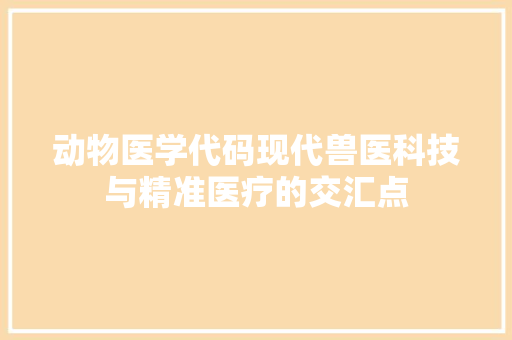 动物医学代码现代兽医科技与精准医疗的交汇点